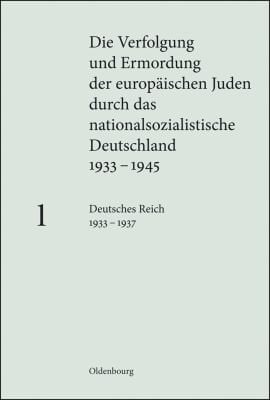 Die Verfolgung und Ermordung der europäischen Juden durch das nationalsozialistische Deutschland 1933 – 1945

1

Deutsches Reich
1933 – 1937

Oldenbourg